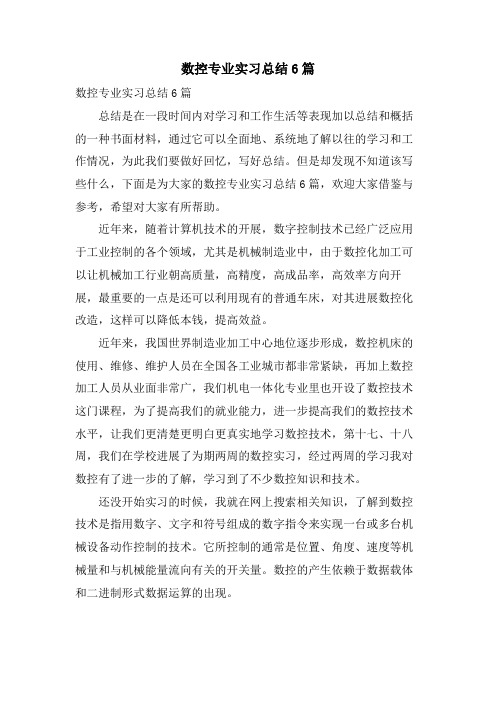 数控专业实习总结6篇

数控专业实习总结6篇

总结是在一段时间内对学习和工作生活等表现加以总结和概括的一种书面材料，通过它可以全面地、系统地了解以往的学习和工作情况，为此我们要做好回忆，写好总结。但是却发现不知道该写些什么，下面是为大家的数控专业实习总结6篇，欢迎大家借鉴与参考，希望对大家有所帮助。

近年来，随着计算机技术的开展，数字控制技术已经广泛应用于工业控制的各个领域，尤其是机械制造业中，由于数控化加工可以让机械加工行业朝高质量，高精度，高成品率，高效率方向开展，最重要的一点是还可以利用现有的普通车床，对其进展数控化改造，这样可以降低本钱，提高效益。

近年来，我国世界制造业加工中心地位逐步形成，数控机床的使用、维修、维护人员在全国各工业城市都非常紧缺，再加上数控加工人员从业面非常广，我们机电一体化专业里也开设了数控技术这门课程，为了提高我们的就业能力，进一步提高我们的数控技术水平，让我们更清楚更明白更真实地学习数控技术，第十七、十八周，我们在学校进展了为期两周的数控实习，经过两周的学习我对数控有了进一步的了解，学习到了不少数控知识和技术。

还没开始实习的时候，我就在网上搜索相关知识，了解到数控技术是指用数字、文字和符号组成的数字指令来实现一台或多台机械设备动作控制的技术。它所控制的通常是位置、角度、速度等机械量和与机械能量流向有关的开关量。数控的产生依赖于数据载体和二进制形式数据运算的出现。